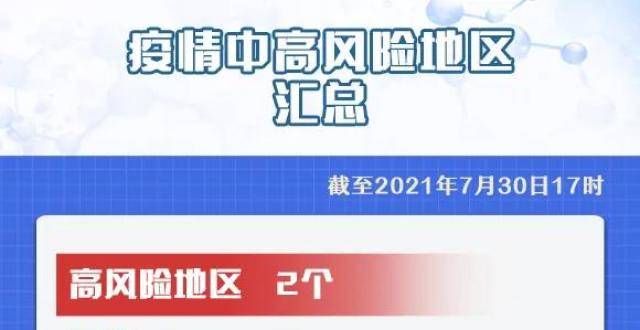 疫情中高风险地区
汇总

截至2021年7月30日17时

高风险地区 2个